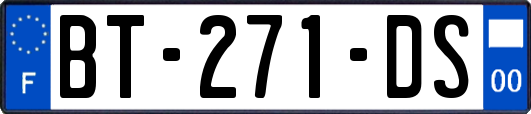 F
BT-271-DS
00